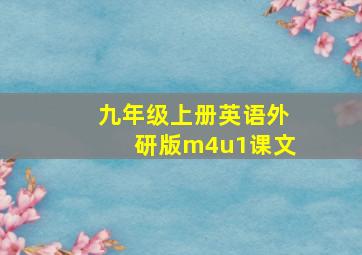 九年级上册英语外研版m4u1课文